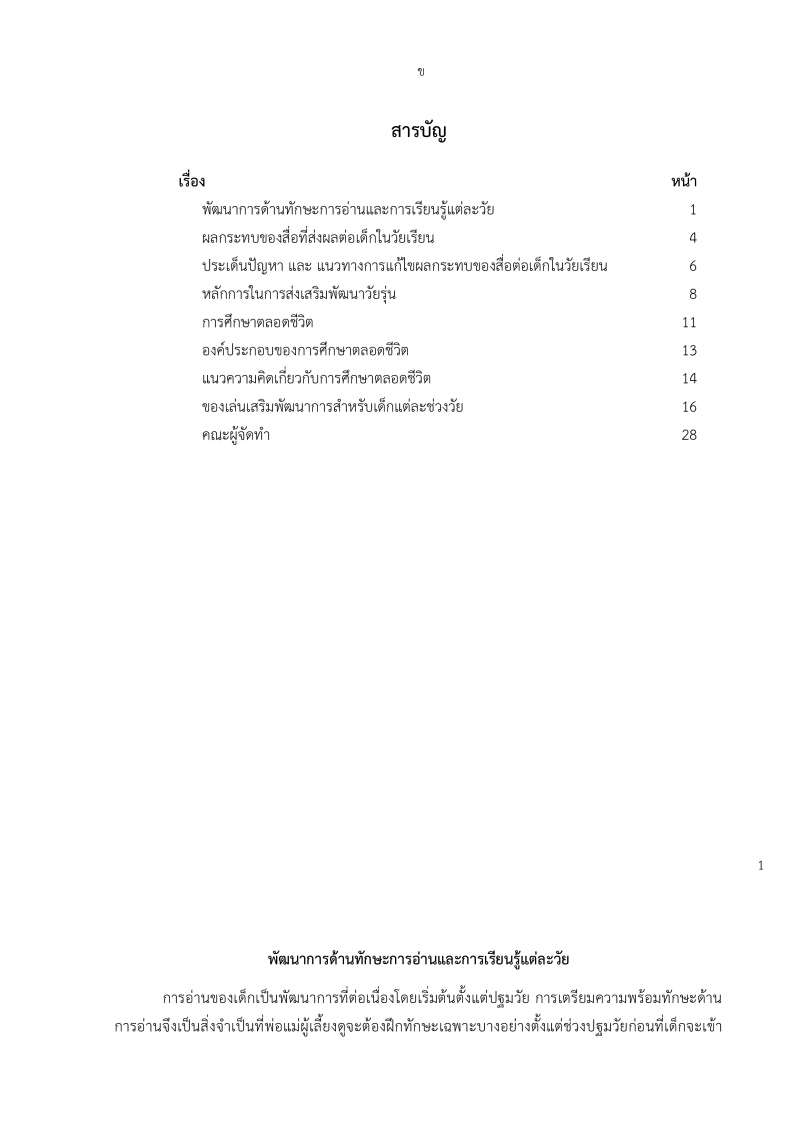 ข

สารบัญ

| เรื่อง | หน้า |
|---|---|
| พัฒนาการด้านทักษะการอ่านและการเรียนรู้แต่ละวัย | 1 |
| ผลกระทบของสื่อที่ส่งผลต่อเด็กในวัยเรียน | 4 |
| ประเด็นปัญหา และ แนวทางการแก้ไขผลกระทบของสื่อต่อเด็กในวัยเรียน | 6 |
| หลักการในการส่งเสริมพัฒนาวัยรุ่น | 8 |
| การศึกษาตลอดชีวิต | 11 |
| องค์ประกอบของการศึกษาตลอดชีวิต | 13 |
| แนวความคิดเกี่ยวกับการศึกษาตลอดชีวิต | 14 |
| ของเล่นเสริมพัฒนาการสำหรับเด็กแต่ละช่วงวัย | 16 |
| คณะผู้จัดทำ | 28 |

1

พัฒนาการด้านทักษะการอ่านและการเรียนรู้แต่ละวัย

การอ่านของเด็กเป็นพัฒนาการที่ต่อเนื่องโดยเริ่มต้นตั้งแต่ปฐมวัย การเตรียมความพร้อมทักษะด้านการอ่านจึงเป็นสิ่งจำเป็นที่พ่อแม่ผู้เลี้ยงดูจะต้องฝึกทักษะเฉพาะบางอย่างตั้งแต่ช่วงปฐมวัยก่อนที่เด็กจะเข้า